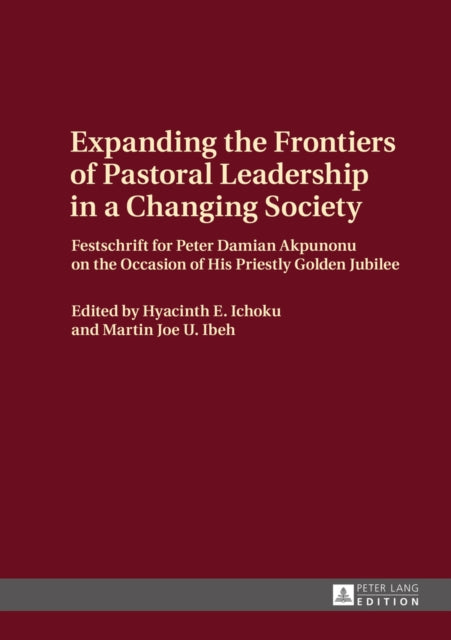 Expanding the Frontiers of Pastoral Leadership in a Changing Society

Festschrift for Peter Damian Akpunonu on the Occasion of His Priestly Golden Jubilee

Edited by Hyacinth E. Ichoku and Martin Joe U. Ibeh

PETER LANG
EDITION